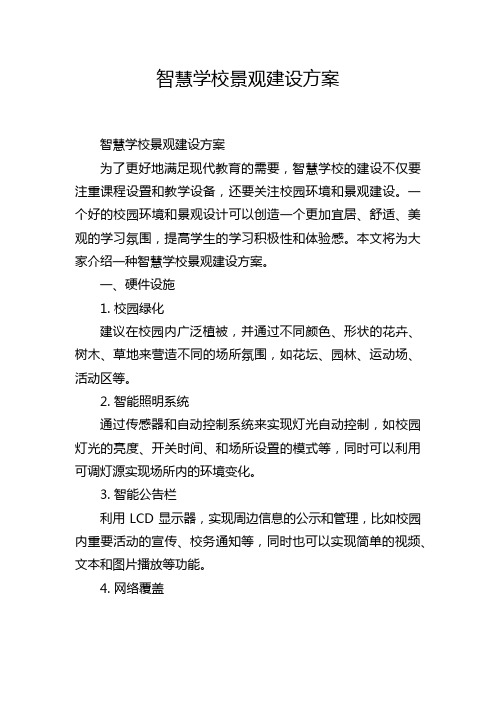 智慧学校景观建设方案

智慧学校景观建设方案

为了更好地满足现代教育的需要，智慧学校的建设不仅要注重课程设置和教学设备，还要关注校园环境和景观建设。一个好的校园环境和景观设计可以创造一个更加宜居、舒适、美观的学习氛围，提高学生的学习积极性和体验感。本文将为大家介绍一种智慧学校景观建设方案。

一、硬件设施

1. 校园绿化

建议在校园内广泛植被，并通过不同颜色、形状的花卉、树木、草地来营造不同的场所氛围，如花坛、园林、运动场、活动区等。

2. 智能照明系统

通过传感器和自动控制系统来实现灯光自动控制，如校园灯光的亮度、开关时间、和场所设置的模式等，同时可以利用可调灯源实现场所内的环境变化。

3. 智能公告栏

利用 LCD 显示器，实现周边信息的公示和管理，比如校园内重要活动的宣传、校务通知等，同时也可以实现简单的视频、文本和图片播放等功能。

4. 网络覆盖